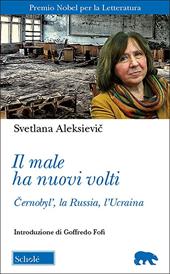 Premio Nobel per la Letteratura

Svetlana Aleksievič

Il male ha nuovi volti

Černobyl', la Russia, l'Ucraina

Introduzione di Goffredo Fofi

Scholé